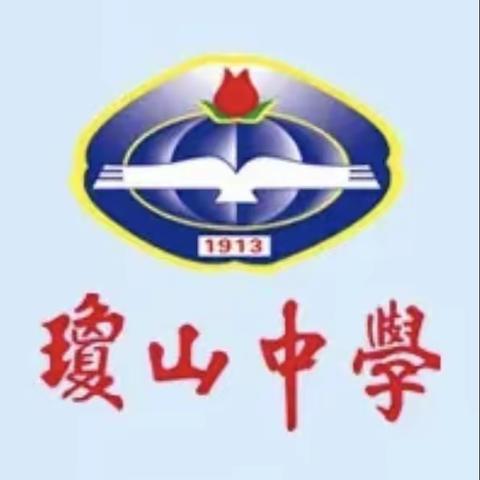 1913

瓊山中學